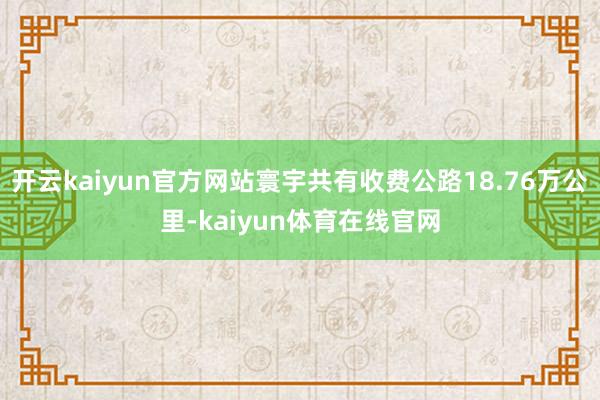 开云kaiyun官方网站寰宇共有收费公路18.76万公里-kaiyun体育在线官网